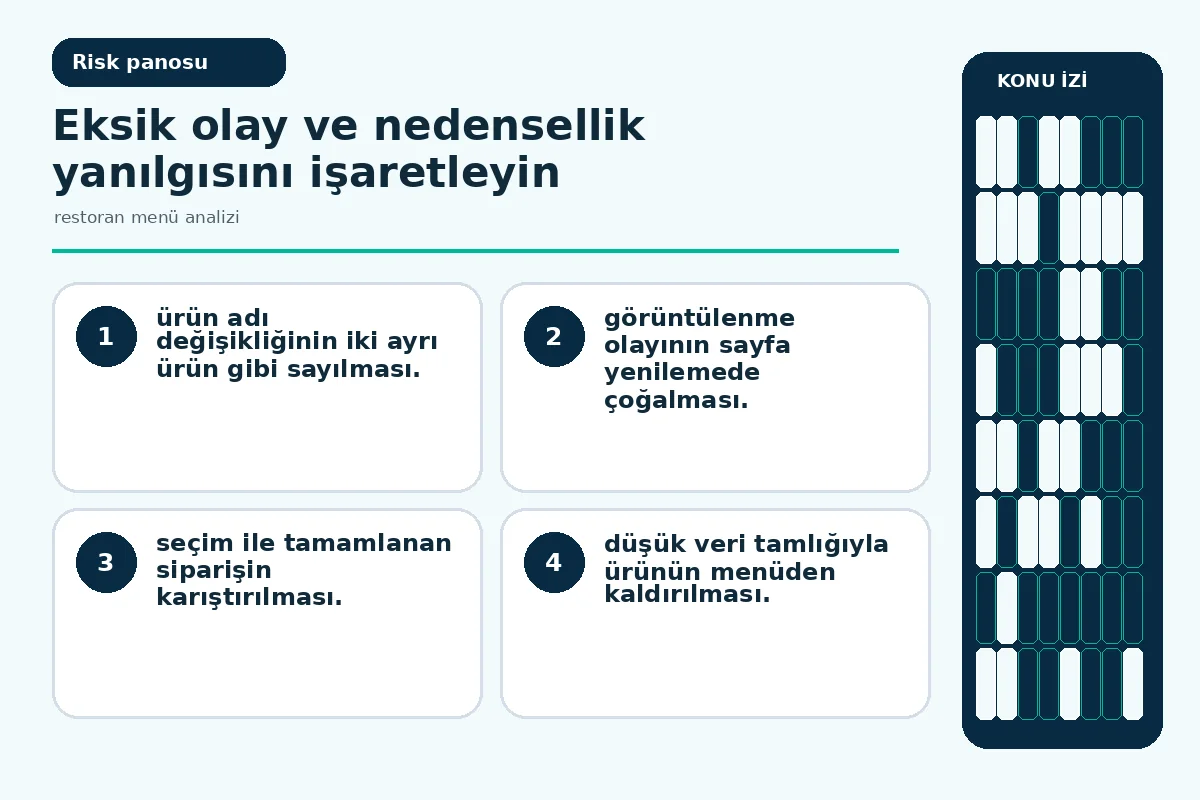 Risk panosu

Eksik olay ve nedensellik yanılgısını işaretleyin

restoran menü analizi

1
ürün adı değişikliğinin iki ayrı ürün gibi sayılması.

2
görüntülenme olayının sayfa yenilemede çoğalması.

3
seçim ile tamamlanan siparişin karıştırılması.

4
düşük veri tamlığıyla ürünün menüden kaldırılması.

KONU İZİ